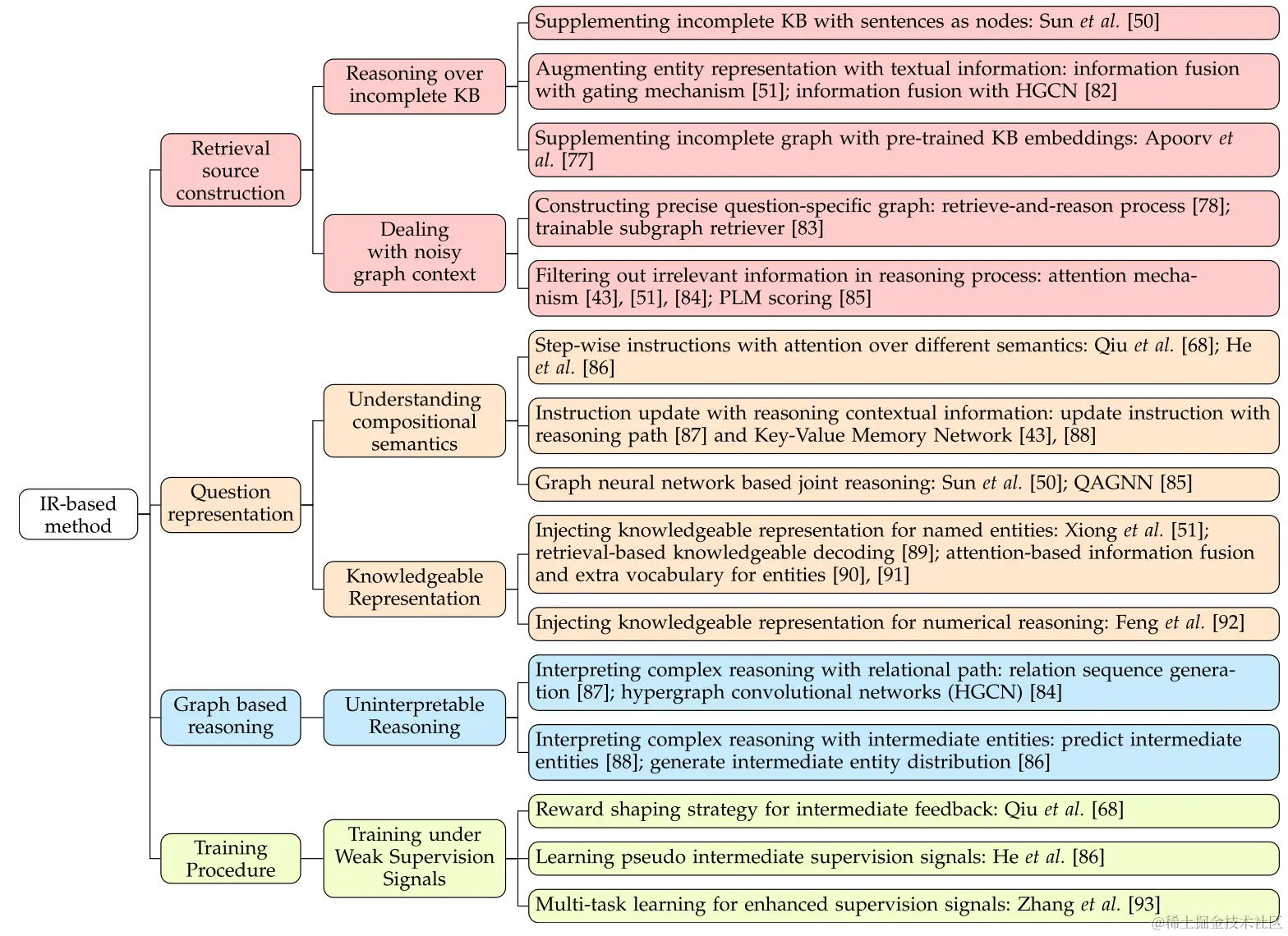 IR-based method

Retrieval source construction

Reasoning over incomplete KB

Supplementing incomplete KB with sentences as nodes: Sun et al. [50]

Augmenting entity representation with textual information: information fusion with gating mechanism [51]; information fusion with HGCN [82]

Supplementing incomplete graph with pre-trained KB embeddings: Apoorv et al. [77]

Dealing with noisy graph context

Constructing precise question-specific graph: retrieve-and-reason process [78]; trainable subgraph retriever [83]

Filtering out irrelevant information in reasoning process: attention mechanism [43], [51], [84]; PLM scoring [85]

Question representation

Understanding compositional semantics

Step-wise instructions with attention over different semantics: Qiu et al. [68]; He et al. [86]

Instruction update with reasoning contextual information: update instruction with reasoning path [87] and Key-Value Memory Network [43], [88]

Graph neural network based joint reasoning: Sun et al. [50]; QAGNN [85]

Knowledgeable Representation

Injecting knowledgeable representation for named entities: Xiong et al. [51]; retrieval-based knowledgeable decoding [89]; attention-based information fusion and extra vocabulary for entities [90], [91]

Injecting knowledgeable representation for numerical reasoning: Feng et al. [92]

Graph based reasoning

Uninterpretable Reasoning

Interpreting complex reasoning with relational path: relation sequence generation [87]; hypergraph convolutional networks (HGCN) [84]

Interpreting complex reasoning with intermediate entities: predict intermediate entities [88]; generate intermediate entity distribution [86]

Training Procedure

Training under Weak Supervision Signals

Reward shaping strategy for intermediate feedback: Qiu et al. [68]

Learning pseudo intermediate supervision signals: He et al. [86]

Multi-task learning for enhanced supervision signals: Zhang et al. [93]

@稀土掘金技术社区